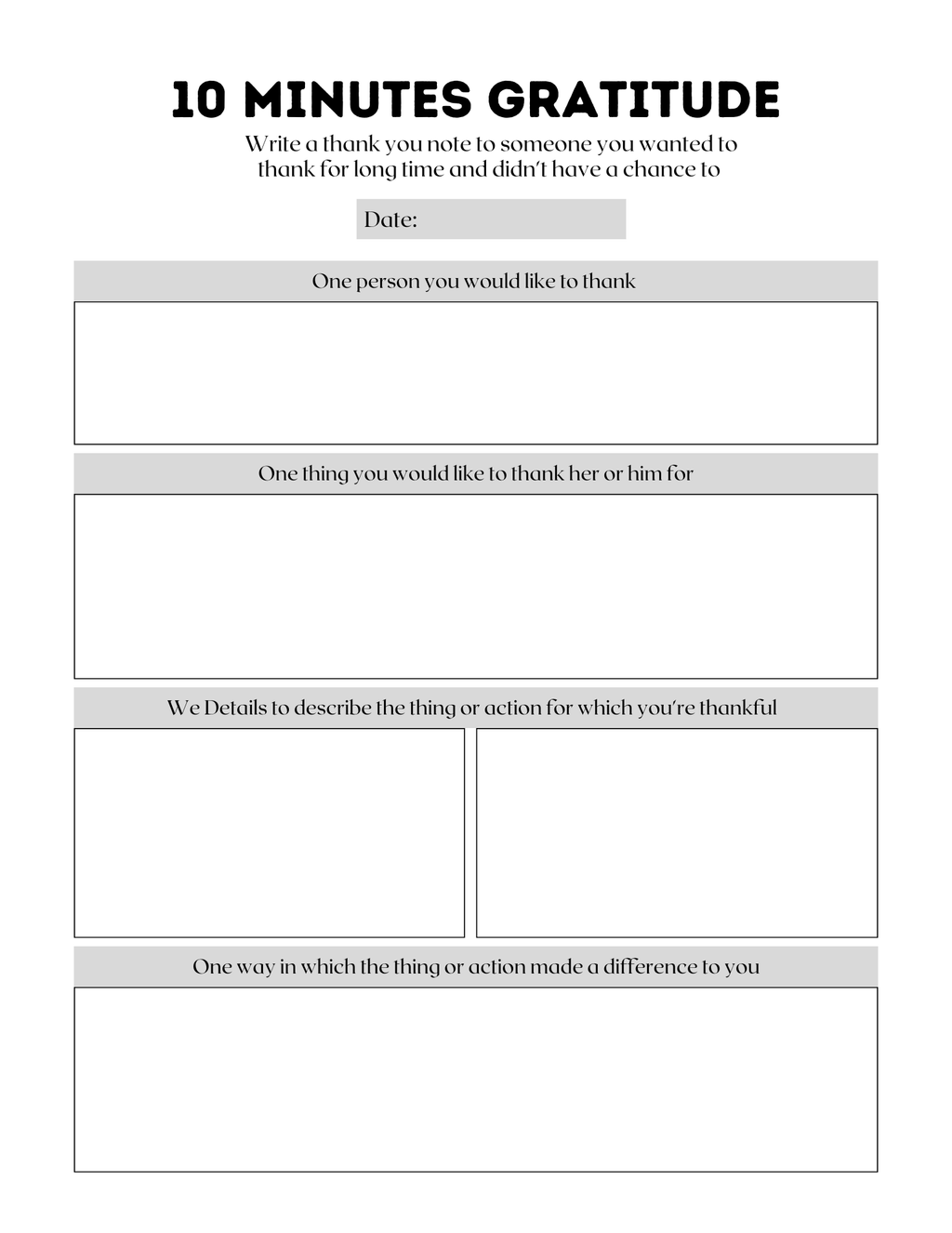 10 MINUTES GRATITUDE

Write a thank you note to someone you wanted to thank for long time and didn't have a chance to

Date:

One person you would like to thank

One thing you would like to thank her or him for

We Details to describe the thing or action for which you're thankful

One way in which the thing or action made a difference to you